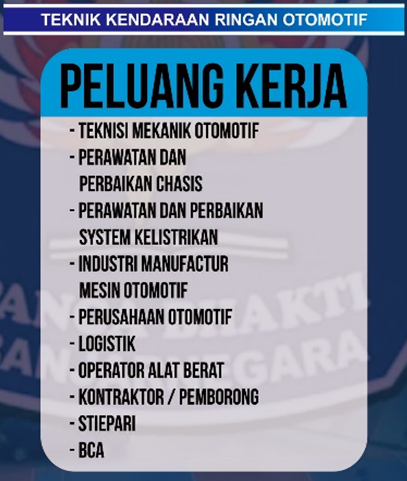 TEKNIK KENDARAAN RINGAN OTOMOTIF

PELUANG KERJA

- TEKNISI MEKANIK OTOMOTIF
- PERAWATAN DAN PERBAIKAN CHASIS
- PERAWATAN DAN PERBAIKAN SYSTEM KELISTRIKAN
- INDUSTRI MANUFACTUR MESIN OTOMOTIF
- PERUSAHAAN OTOMOTIF
- LOGISTIK
- OPERATOR ALAT BERAT
- KONTRAKTOR / PEMBORONG
- STIEPARI
- BCA